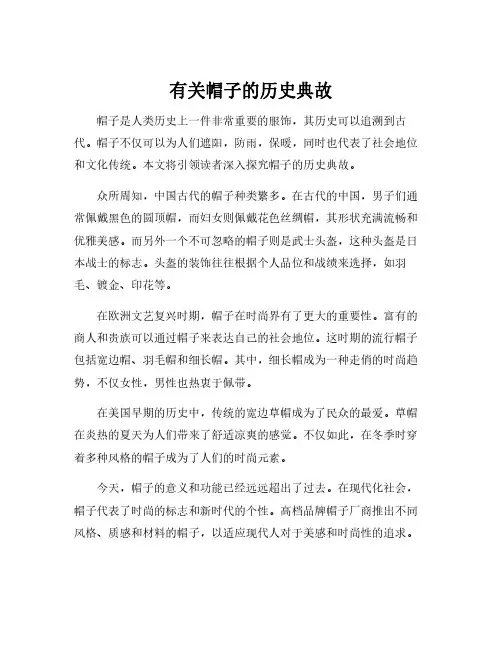 有关帽子的历史典故

帽子是人类历史上一件非常重要的服饰，其历史可以追溯到古代。帽子不仅可以为人们遮阳，防雨，保暖，同时也代表了社会地位和文化传统。本文将引领读者深入探究帽子的历史典故。

众所周知，中国古代的帽子种类繁多。在古代的中国，男子们通常佩戴黑色的圆顶帽，而妇女则佩戴花色丝绸帽，其形状充满流畅和优雅美感。而另外一个不可忽略的帽子则是武士头盔，这种头盔是日本战士的标志。头盔的装饰往往根据个人品位和战绩来选择，如羽毛、镀金、印花等。

在欧洲文艺复兴时期，帽子在时尚界有了更大的重要性。富有的商人和贵族可以通过帽子来表达自己的社会地位。这时期的流行帽子包括宽边帽、羽毛帽和细长帽。其中，细长帽成为一种走俏的时尚趋势，不仅女性，男性也热衷于佩带。

在美国早期的历史中，传统的宽边草帽成为了民众的最爱。草帽在炎热的夏天为人们带来了舒适凉爽的感觉。不仅如此，在冬季时穿着多种风格的帽子成为了人们的时尚元素。

今天，帽子的意义和功能已经远远超出了过去。在现代化社会，帽子代表了时尚的标志和新时代的个性。高档品牌帽子厂商推出不同风格、质感和材料的帽子，以适应现代人对于美感和时尚性的追求。